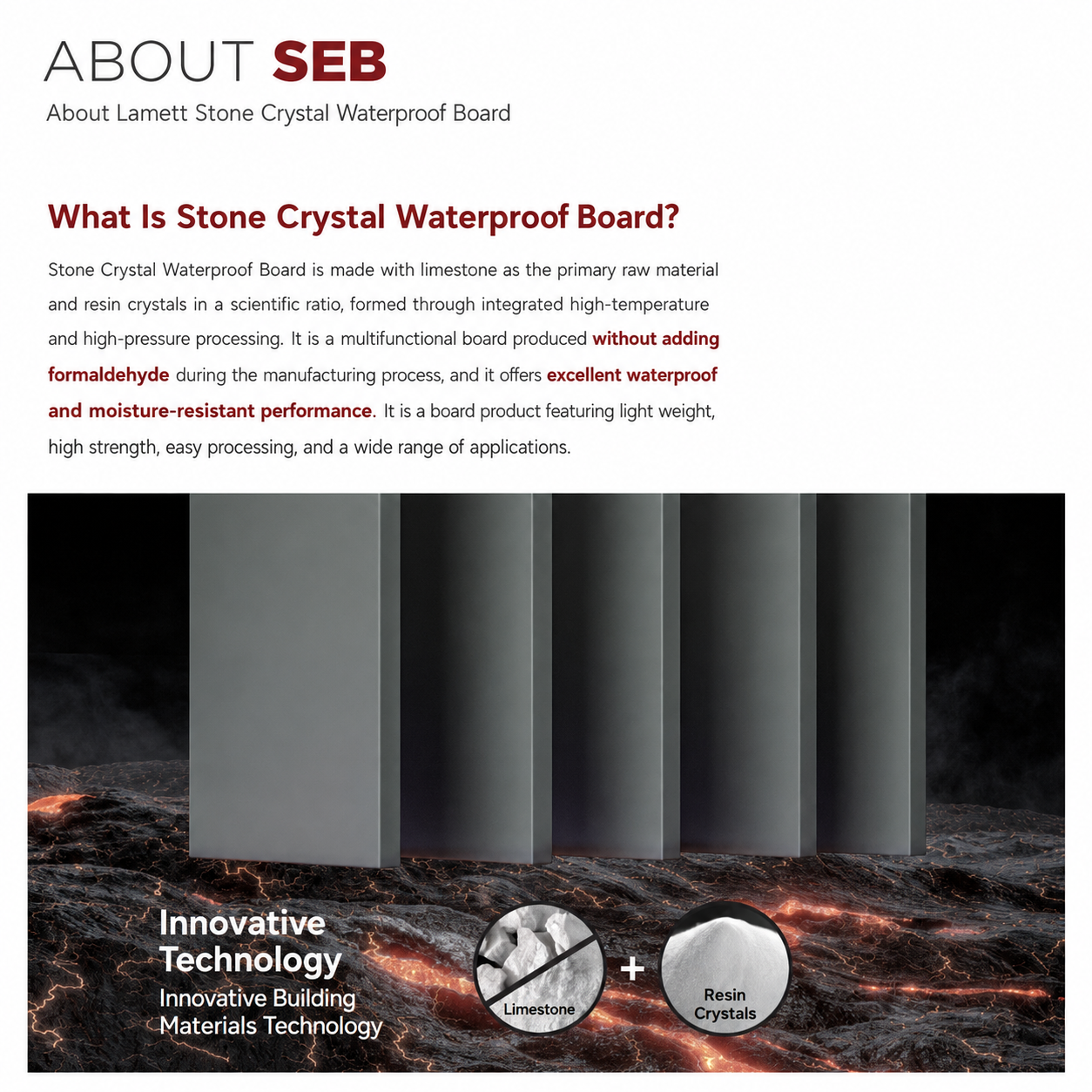 ABOUT SEB
About Lamett Stone Crystal Waterproof Board

What Is Stone Crystal Waterproof Board?

Stone Crystal Waterproof Board is made with limestone as the primary raw material and resin crystals in a scientific ratio, formed through integrated high-temperature and high-pressure processing. It is a multifunctional board produced without adding formaldehyde during the manufacturing process, and it offers excellent waterproof and moisture-resistant performance. It is a board product featuring light weight, high strength, easy processing, and a wide range of applications.

Innovative Technology
Innovative Building Materials Technology

Limestone
+
Resin Crystals